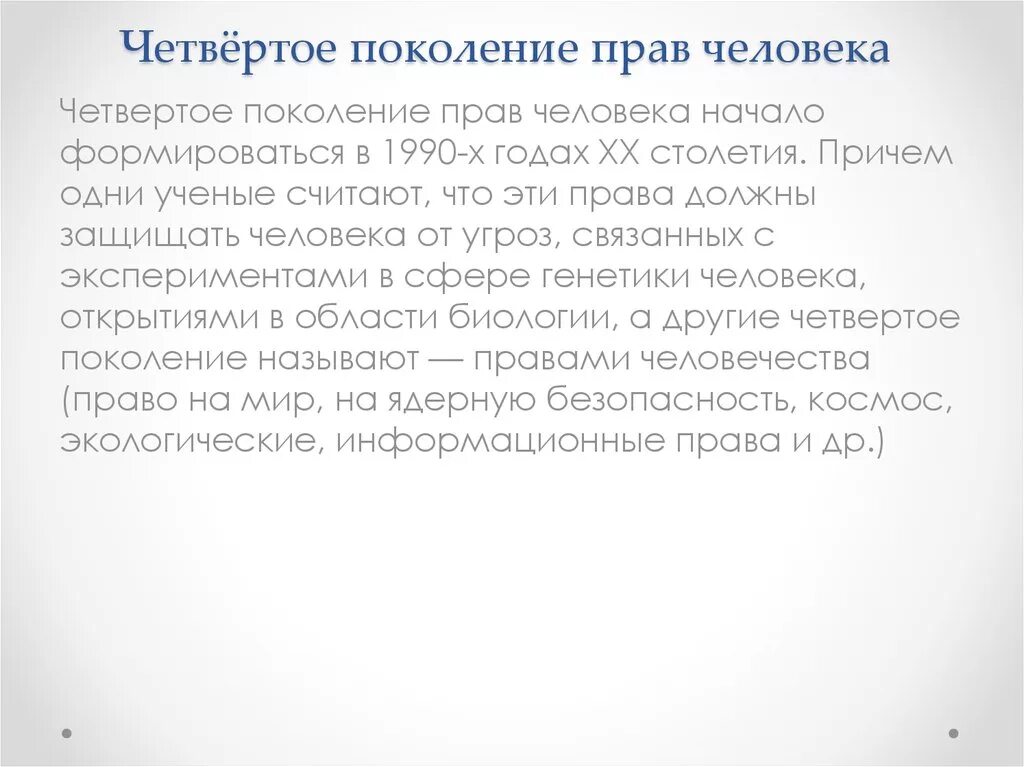 Четвёртое поколение прав человека

Четвертое поколение прав человека начало формироваться в 1990-х годах XX столетия. Причем одни ученые считают, что эти права должны защищать человека от угроз, связанных с экспериментами в сфере генетики человека, открытиями в области биологии, а другие четвертое поколение называют — правами человечества (право на мир, на ядерную безопасность, космос, экологические, информационные права и др.)